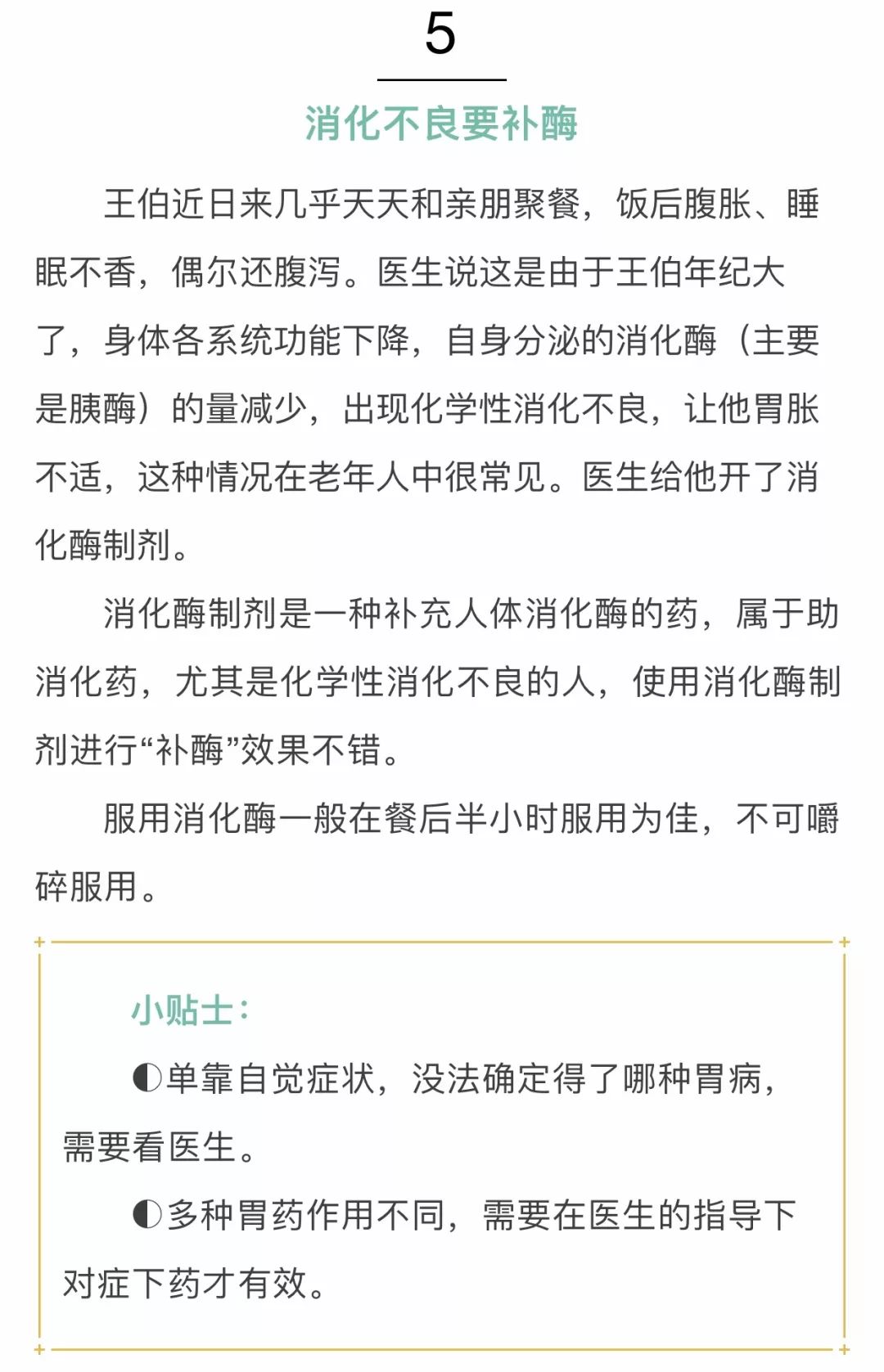 5

消化不良要补酶

王伯近日来几乎天天和亲朋聚餐，饭后腹胀、睡眠不香，偶尔还腹泻。医生说这是由于王伯年纪大了，身体各系统功能下降，自身分泌的消化酶（主要是胰酶）的量减少，出现化学性消化不良，让他胃胀不适，这种情况在老年人中很常见。医生给他开了消化酶制剂。

消化酶制剂是一种补充人体消化酶的药，属于助消化药，尤其是化学性消化不良的人，使用消化酶制剂进行“补酶”效果不错。

服用消化酶一般在餐后半小时服用为佳，不可嚼碎服用。

小贴士：

◐单靠自觉症状，没法确定得了哪种胃病，需要看医生。

◐多种胃药作用不同，需要在医生的指导下对症下药才有效。